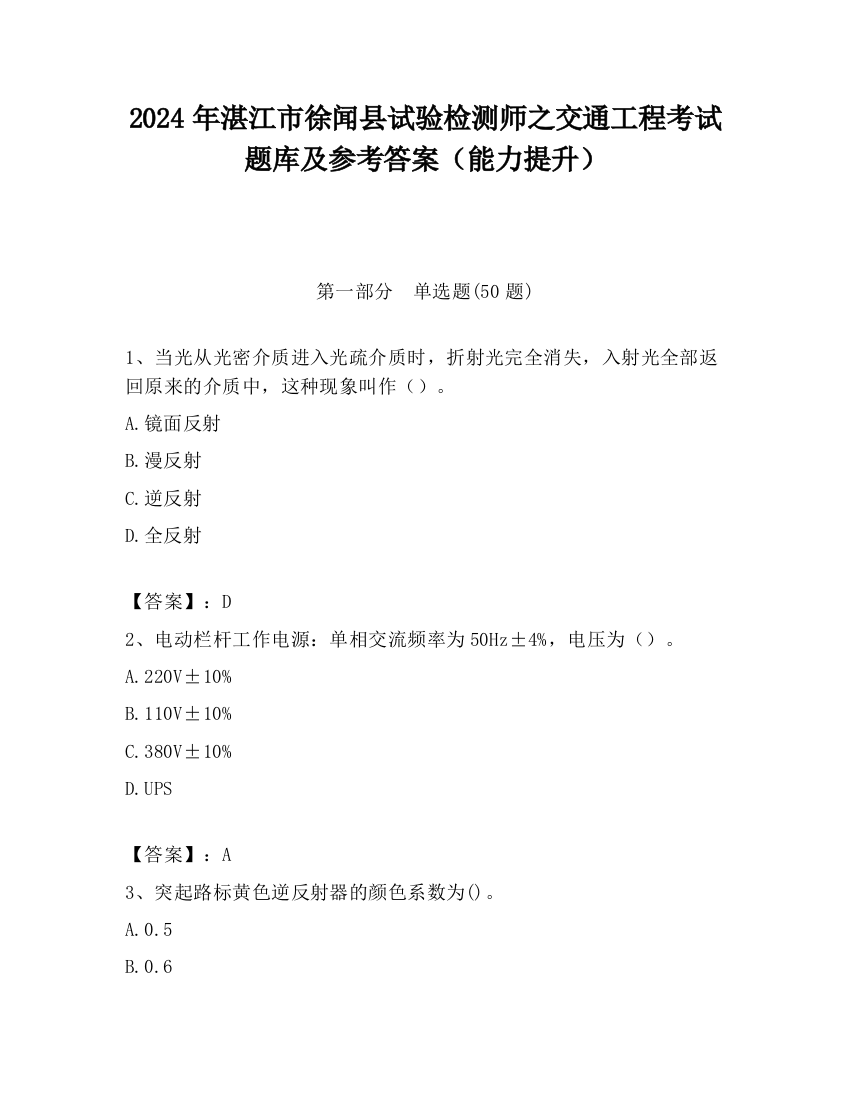 2024 年湛江市徐闻县试验检测师之交通工程考试题库及参考答案（能力提升）

第一部分　单选题(50 题)

1、当光从光密介质进入光疏介质时，折射光完全消失，入射光全部返回原来的介质中，这种现象叫作（）。

A.镜面反射

B.漫反射

C.逆反射

D.全反射

【答案】：D

2、电动栏杆工作电源：单相交流频率为 50Hz±4%，电压为（）。

A.220V±10%

B.110V±10%

C.380V±10%

D.UPS

【答案】：A

3、突起路标黄色逆反射器的颜色系数为()。

A.0.5

B.0.6